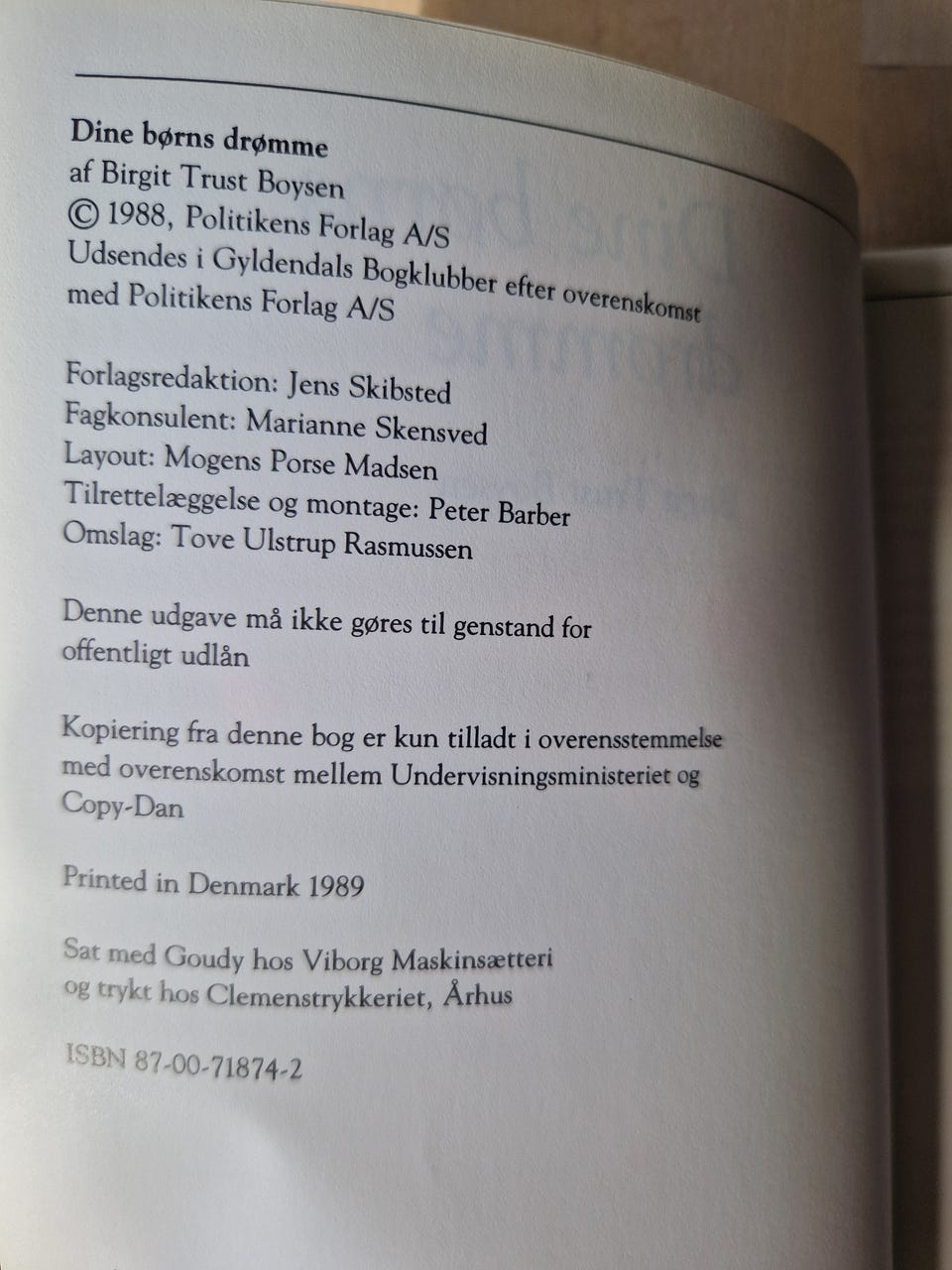 Dine børns drømme
af Birgit Trust Boysen
© 1988, Politikens Forlag A/S
Udsendes i Gyldendals Bogklubber efter overenskomst med Politikens Forlag A/S

Forlagsredaktion: Jens Skibsted
Fagkonsulent: Marianne Skensved
Layout: Mogens Porse Madsen
Tilrettelæggelse og montage: Peter Barber
Omslag: Tove Ulstrup Rasmussen

Denne udgave må ikke gøres til genstand for offentligt udlån

Kopiering fra denne bog er kun tilladt i overensstemmelse med overenskomst mellem Undervisningsministeriet og Copy-Dan

Printed in Denmark 1989

Sat med Goudy hos Viborg Maskinsætteri og trykt hos Clemenstrykkeriet, Århus

ISBN 87-00-71874-2